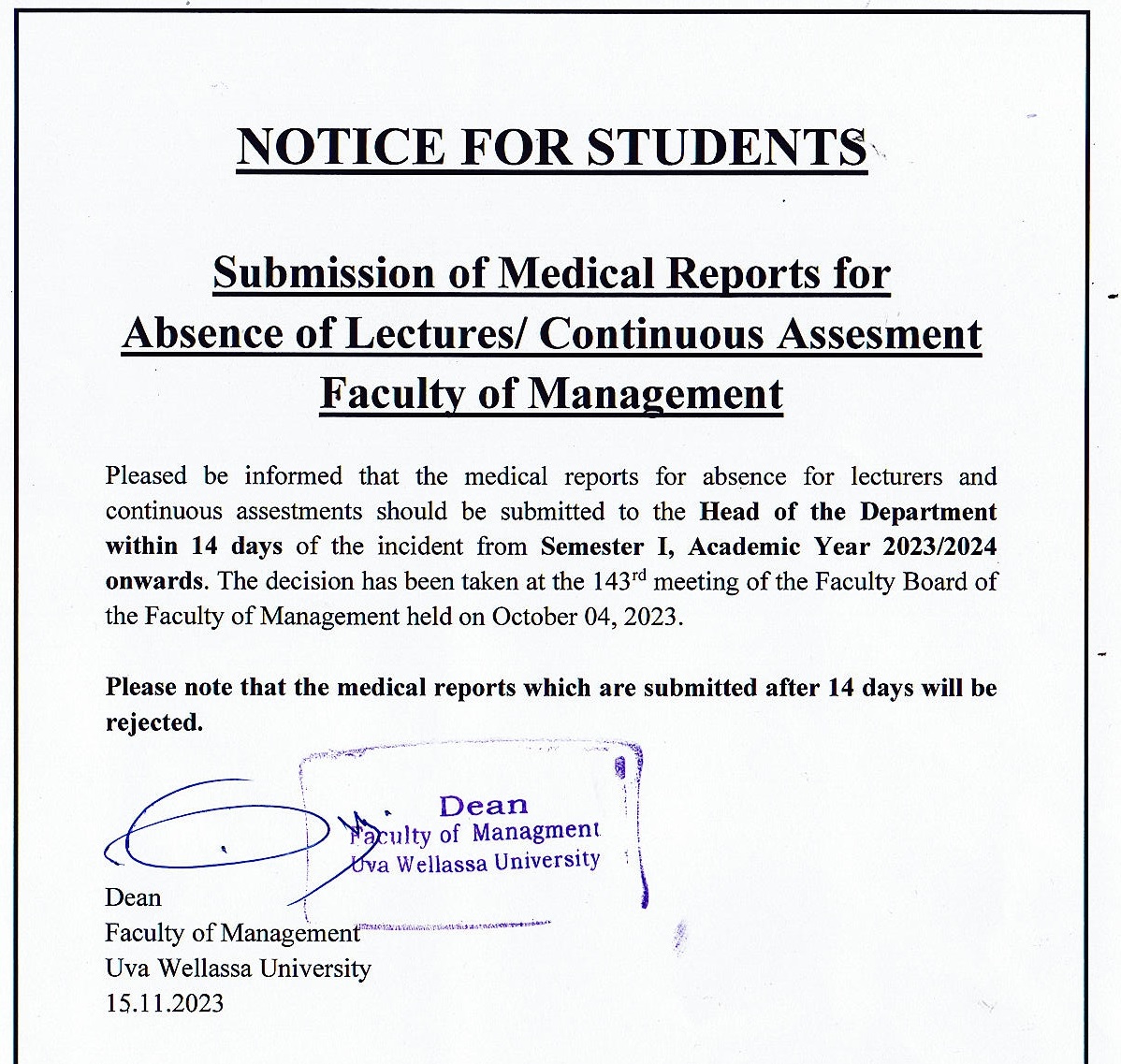 NOTICE FOR STUDENTS

Submission of Medical Reports for Absence of Lectures/ Continuous Assesment Faculty of Management

Pleased be informed that the medical reports for absence for lecturers and continuous assestments should be submitted to the Head of the Department within 14 days of the incident from Semester I, Academic Year 2023/2024 onwards. The decision has been taken at the 143$^{rd}$ meeting of the Faculty Board of the Faculty of Management held on October 04, 2023.

Please note that the medical reports which are submitted after 14 days will be rejected.

Dean
Faculty of Managment
Uva Wellassa University

Dean
Faculty of Management
Uva Wellassa University
15.11.2023